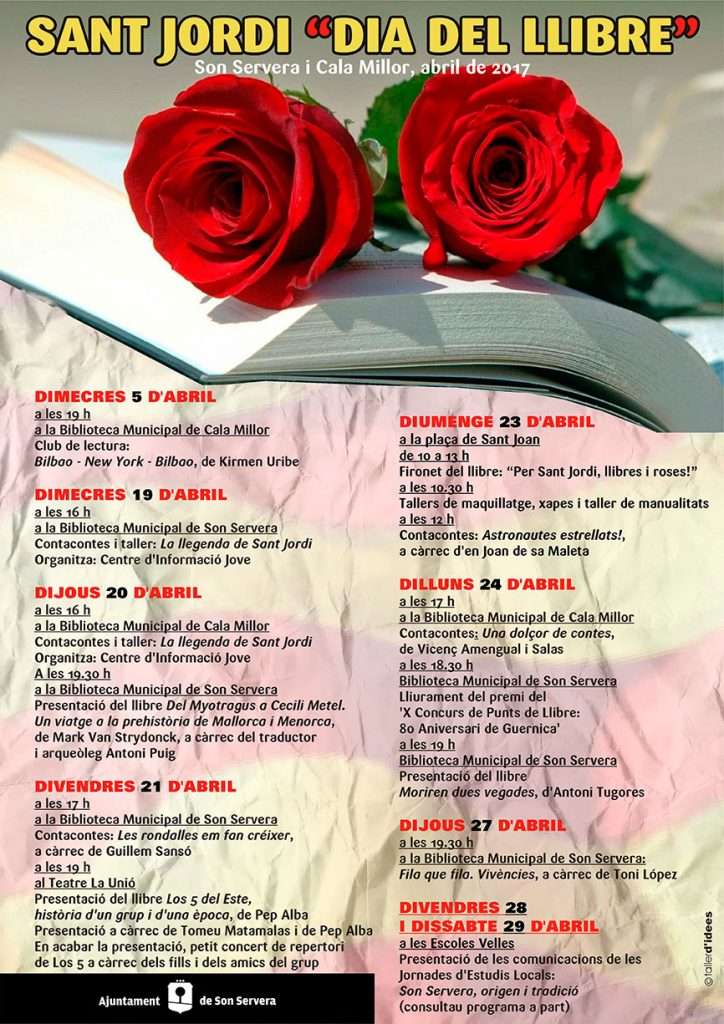 SANT JORDI "DIA DEL LLIBRE"
Son Servera i Cala Millor, abril de 2017

DIMECRES 5 D'ABRIL
a les 19 h
a la Biblioteca Municipal de Cala Millor
Club de lectura:
Bilbao - New York - Bilbao, de Kirmen Uribe

DIMECRES 19 D'ABRIL
a les 16 h
a la Biblioteca Municipal de Son Servera
Contacontes i taller: La llegenda de Sant Jordi
Organitza: Centre d'Informació Jove

DIJOUS 20 D'ABRIL
a les 16 h
a la Biblioteca Municipal de Cala Millor
Contacontes i taller: La llegenda de Sant Jordi
Organitza: Centre d'Informació Jove
A les 19.30 h
a la Biblioteca Municipal de Son Servera
Presentació del llibre Del Myotragus a Cecili Metel. Un viatge a la prehistòria de Mallorca i Menorca, de Mark Van Strydonck, a càrrec del traductor i arqueòleg Antoni Puig

DIVENDRES 21 D'ABRIL
a les 17 h
a la Biblioteca Municipal de Son Servera
Contacontes: Les rondalles em fan créixer, a càrrec de Guillem Sansó
a les 19 h
al Teatre La Unió
Presentació del llibre Los 5 del Este, història d'un grup i d'una època, de Pep Alba
Presentació a càrrec de Tomeu Matamalas i de Pep Alba
En acabar la presentació, petit concert de repertori de Los 5 a càrrec dels fills i dels amics del grup

DIUMENGE 23 D'ABRIL
a la plaça de Sant Joan
de 10 a 13 h
Fironet del llibre: "Per Sant Jordi, llibres i roses!"
a les 10.30 h
Tallers de maquillatge, xapes i taller de manualitats
a les 12 h
Contacontes: Astronautes estrellats!, a càrrec d'en Joan de sa Maleta

DILLUNS 24 D'ABRIL
a les 17 h
a la Biblioteca Municipal de Cala Millor
Contacontes: Una dolçor de contes, de Vicenç Amengual i Salas
a les 18.30 h
Biblioteca Municipal de Son Servera
Lliurament del premi del 'X Concurs de Punts de Llibre: 80 Aniversari de Guernica'
a les 19 h
Biblioteca Municipal de Son Servera
Presentació del llibre Moriren dues vegades, d'Antoni Tugores

DIJOUS 27 D'ABRIL
a les 19.30 h
a la Biblioteca Municipal de Son Servera:
Fila que fila. Vivències, a càrrec de Toni López

DIVENDRES 28 I DISSABTE 29 D'ABRIL
a les Escoles Velles
Presentació de les comunicacions de les Jornades d'Estudis Locals:
Son Servera, origen i tradició
(consultau programa a part)

Ajuntament de Son Servera

© taller d'idees